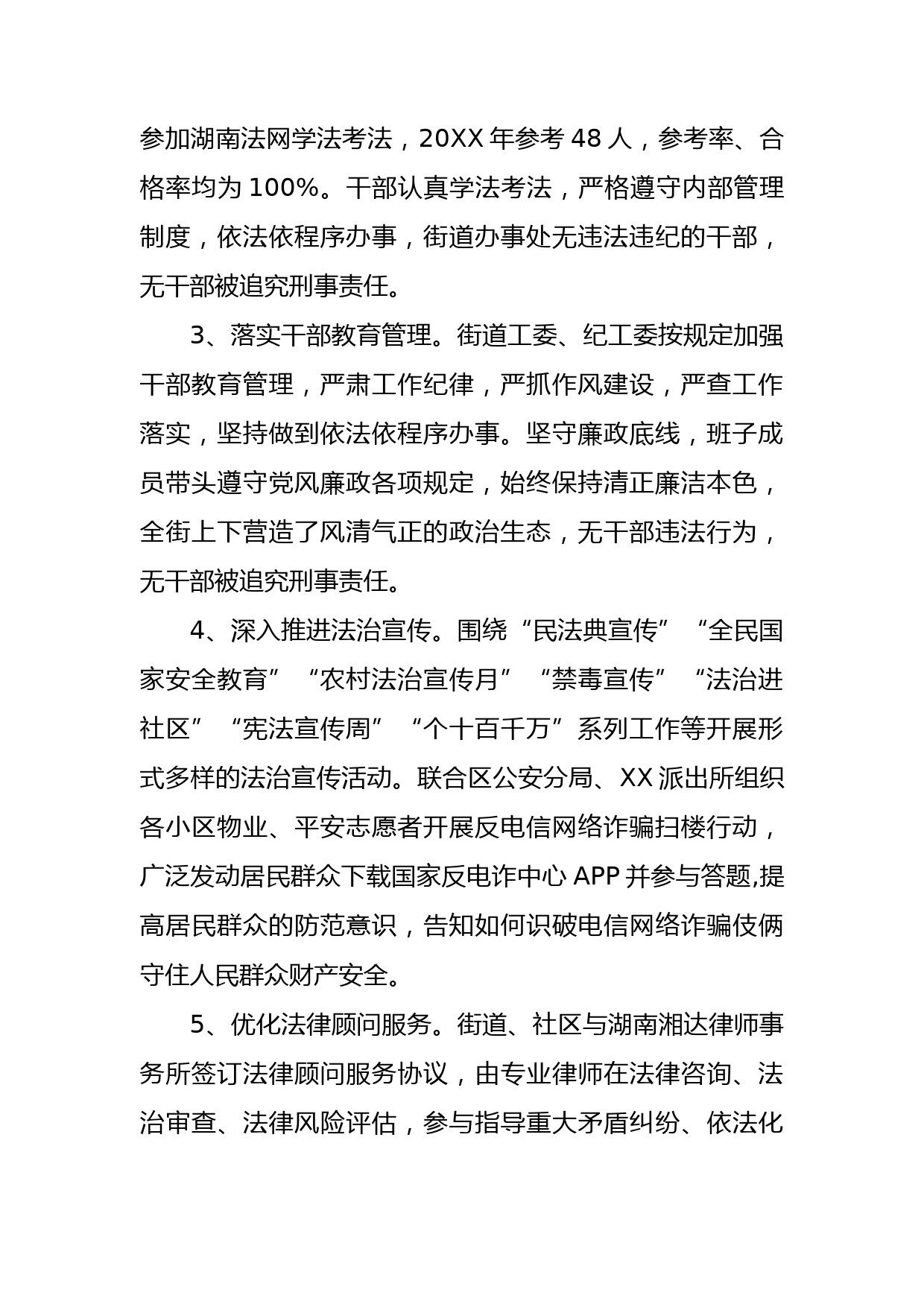 参加湖南法网学法考法，20XX 年参考 48 人，参考率、合格率均为 100%。干部认真学法考法，严格遵守内部管理制度，依法依程序办事，街道办事处无违法违纪的干部，无干部被追究刑事责任。

3、落实干部教育管理。街道工委、纪工委按规定加强干部教育管理，严肃工作纪律，严抓作风建设，严查工作落实，坚持做到依法依程序办事。坚守廉政底线，班子成员带头遵守党风廉政各项规定，始终保持清正廉洁本色，全街上下营造了风清气正的政治生态，无干部违法行为，无干部被追究刑事责任。

4、深入推进法治宣传。围绕“民法典宣传”“全民国家安全教育”“农村法治宣传月”“禁毒宣传”“法治进社区”“宪法宣传周”“个十百千万”系列工作等开展形式多样的法治宣传活动。联合区公安分局、XX 派出所组织各小区物业、平安志愿者开展反电信网络诈骗扫楼行动，广泛发动居民群众下载国家反电诈中心 APP 并参与答题,提高居民群众的防范意识，告知如何识破电信网络诈骗伎俩守住人民群众财产安全。

5、优化法律顾问服务。街道、社区与湖南湘达律师事务所签订法律顾问服务协议，由专业律师在法律咨询、法治审查、法律风险评估，参与指导重大矛盾纠纷、依法化